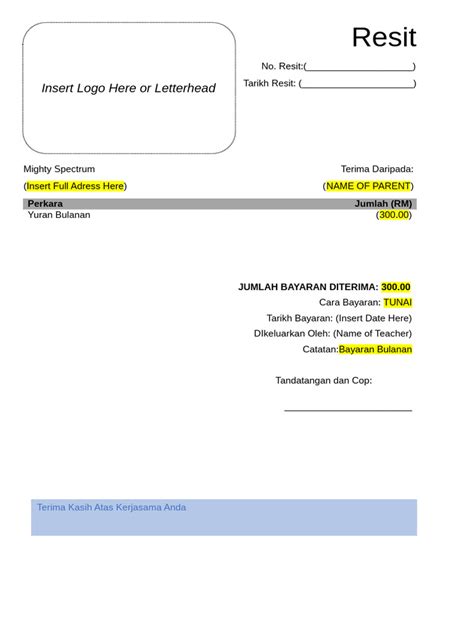 Insert Logo Here or Letterhead

Resit

No. Resit:(____________________)

Tarikh Resit: (____________________)

Mighty Spectrum

(Insert Full Adress Here)

Terima Daripada:

(NAME OF PARENT)

| Perkara | Jumlah (RM) |
|---|---|
| Yuran Bulanan | (300.00) |

JUMLAH BAYARAN DITERIMA: 300.00

Cara Bayaran: TUNAI

Tarikh Bayaran: (Insert Date Here)

DIkeluarkan Oleh: (Name of Teacher)

Catatan:Bayaran Bulanan

Tandatangan dan Cop:

Terima Kasih Atas Kerjasama Anda